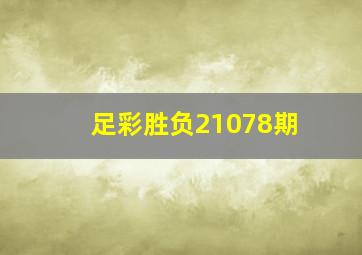 足彩胜负21078期